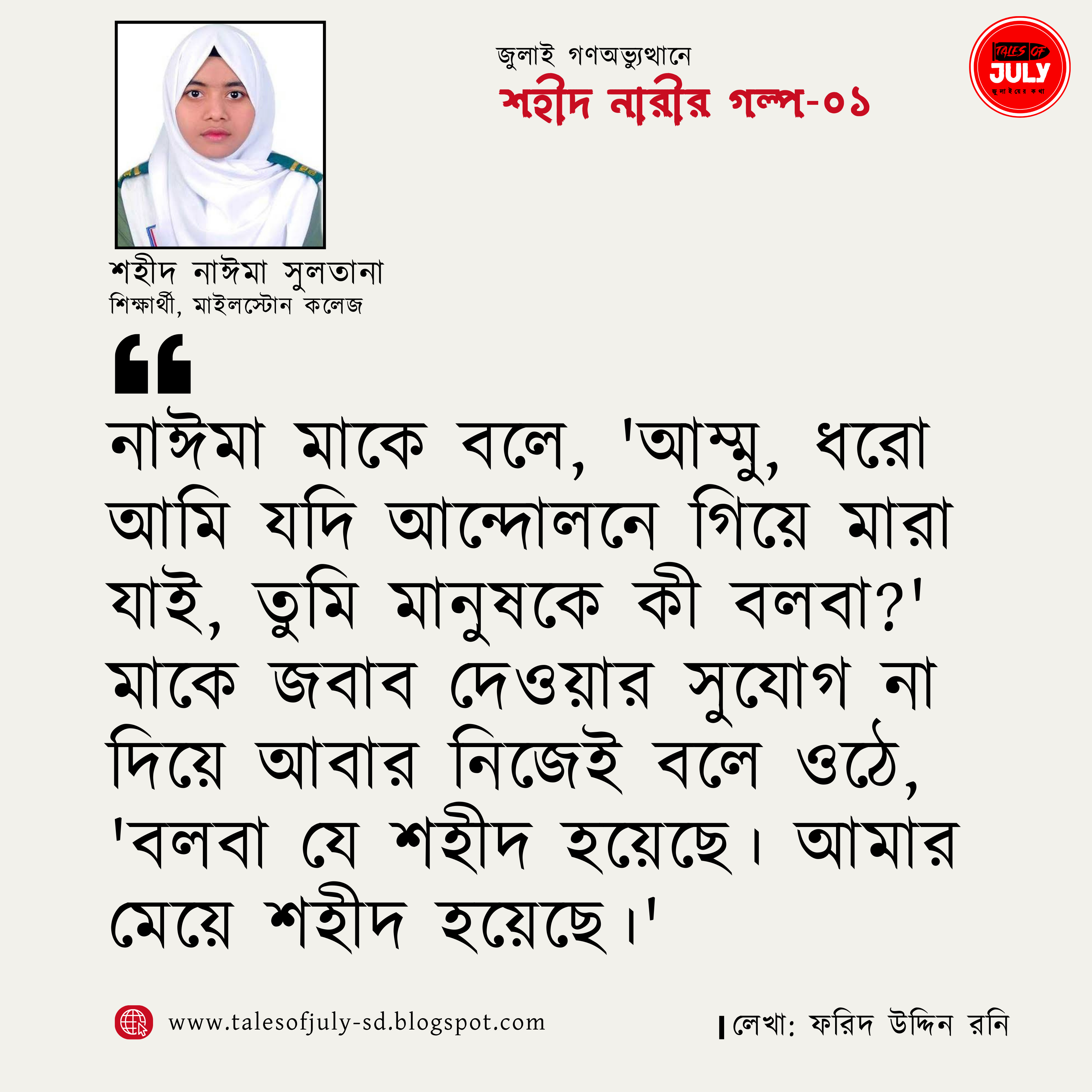 জুলাই গণঅভ্যুত্থানে
শহীদ নারীর গল্প-০১

TALES OF
JULY
জুলাইয়ের কথা

শহীদ নাঈমা সুলতানা
শিক্ষার্থী, মাইলস্টোন কলেজ

নাঈমা মাকে বলে, 'আম্মু, ধরো আমি যদি আন্দোলনে গিয়ে মারা যাই, তুমি মানুষকে কী বলবা?' মাকে জবাব দেওয়ার সুযোগ না দিয়ে আবার নিজেই বলে ওঠে, 'বলবা যে শহীদ হয়েছে। আমার মেয়ে শহীদ হয়েছে।'

www.talesofjuly-sd.blogspot.com

লেখা: ফরিদ উদ্দিন রনি